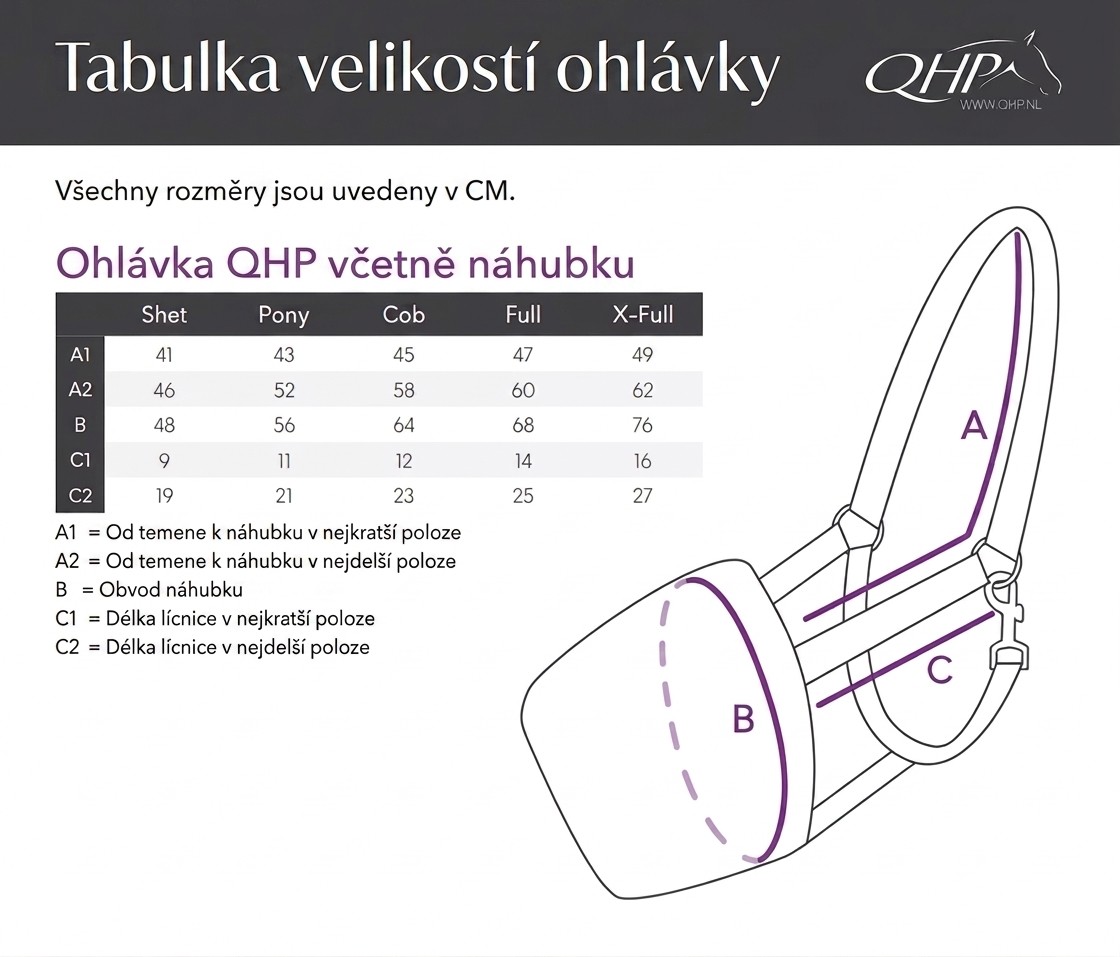 Tabulka velikostí ohlávky

QHP
WWW.QHP.NL

Všechny rozměry jsou uvedeny v CM.

Ohlávka QHP včetně náhubku

| | Shet | Pony | Cob | Full | X-Full |
|---|---|---|---|---|---|
| A1 | 41 | 43 | 45 | 47 | 49 |
| A2 | 46 | 52 | 58 | 60 | 62 |
| B | 48 | 56 | 64 | 68 | 76 |
| C1 | 9 | 11 | 12 | 14 | 16 |
| C2 | 19 | 21 | 23 | 25 | 27 |

A1 = Od temene k náhubku v nejkratší poloze
A2 = Od temene k náhubku v nejdelší poloze
B = Obvod náhubku
C1 = Délka lícnice v nejkratší poloze
C2 = Délka lícnice v nejdelší poloze

A
B
C